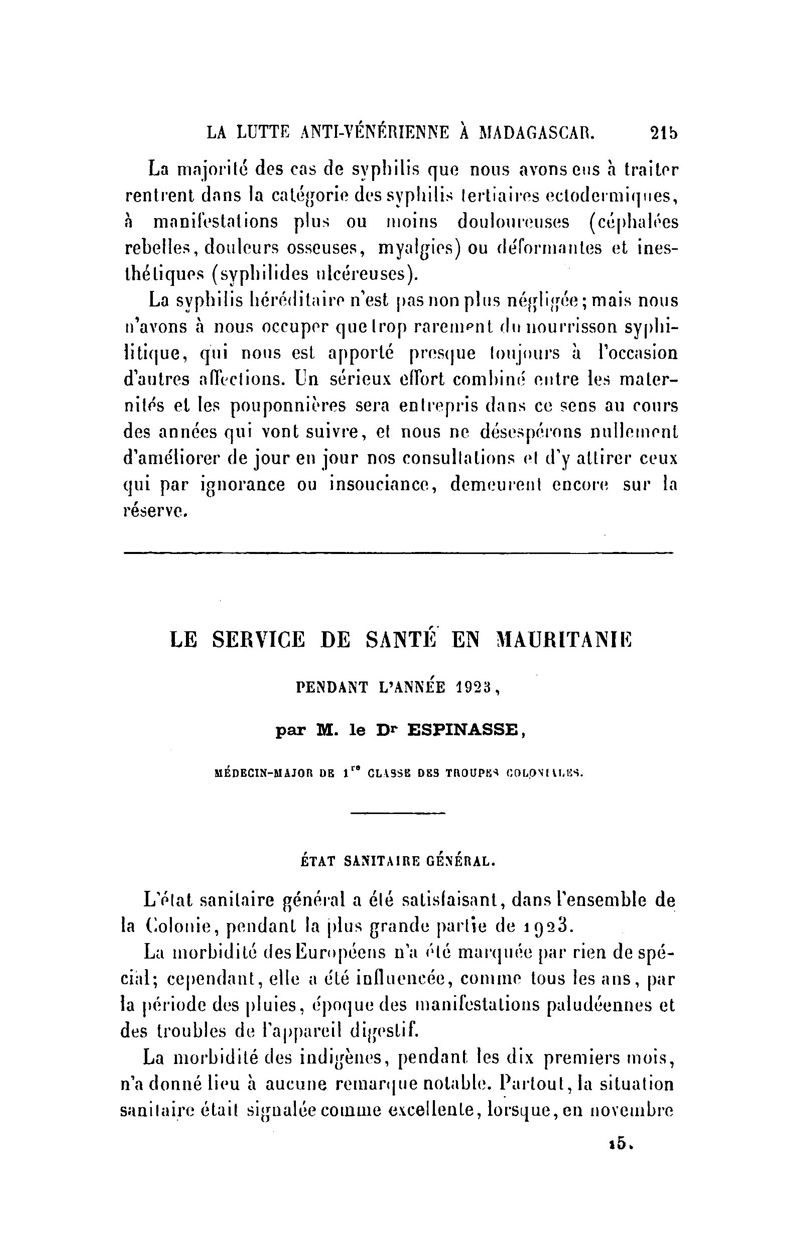 LA LUTTE ANTI-VÉNÉRIENNE À MADAGASCAR. 215

La majorité des cas de syphilis que nous avons eus à traiter rentrent dans la catégorie des syphilis tertiaires ectodermiques, à manifestations plus ou moins douloureuses (céphalées rebelles, douleurs osseuses, myalgies) ou déformantes et inesthétiques (syphilides ulcéreuses).

La syphilis héréditaire n'est pas non plus négligée; mais nous n'avons à nous occuper que trop rarement du nourrisson syphilitique, qui nous est apporté presque toujours à l'occasion d'autres affections. Un sérieux effort combiné entre les maternités et les pouponnières sera entrepris dans ce sens au cours des années qui vont suivre, et nous ne désespérons nullement d'améliorer de jour en jour nos consultations et d'y attirer ceux qui par ignorance ou insouciance, demeurent encore sur la réserve.

LE SERVICE DE SANTÉ EN MAURITANIE

PENDANT L'ANNÉE 1923,

par M. le Dr ESPINASSE,

MÉDECIN-MAJOR DE 1re CLASSE DES TROUPES COLONIALES.

ÉTAT SANITAIRE GÉNÉRAL.

L'état sanitaire général a été satisfaisant, dans l'ensemble de la Colonie, pendant la plus grande partie de 1923.

La morbidité des Européens n'a été marquée par rien de spécial; cependant, elle a été influencée, comme tous les ans, par la période des pluies, époque des manifestations paludéennes et des troubles de l'appareil digestif.

La morbidité des indigènes, pendant les dix premiers mois, n'a donné lieu à aucune remarque notable. Partout, la situation sanitaire était signalée comme excellente, lorsque, en novembre

15.